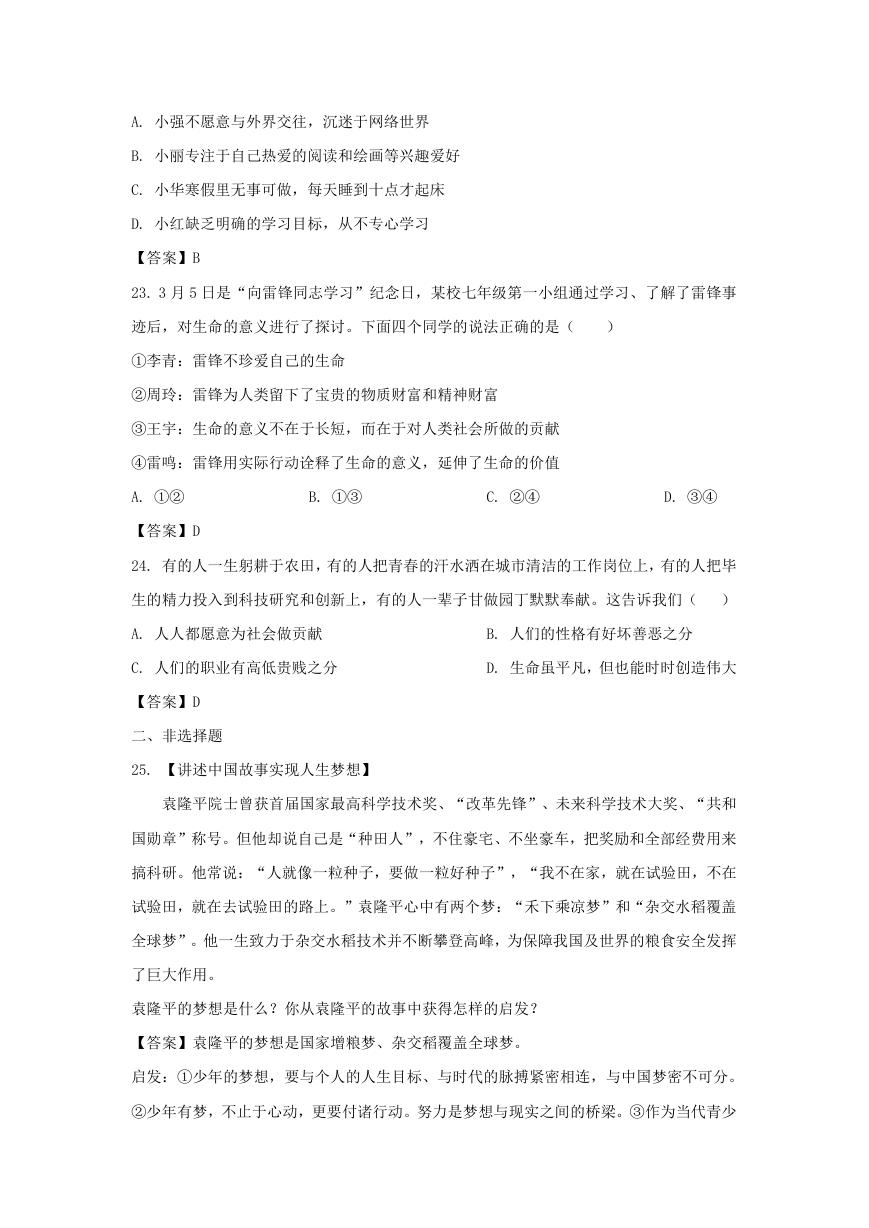 A. 小强不愿意与外界交往，沉迷于网络世界

B. 小丽专注于自己热爱的阅读和绘画等兴趣爱好

C. 小华寒假里无事可做，每天睡到十点才起床

D. 小红缺乏明确的学习目标，从不专心学习

【答案】B

23. 3月5日是“向雷锋同志学习”纪念日，某校七年级第一小组通过学习、了解了雷锋事迹后，对生命的意义进行了探讨。下面四个同学的说法正确的是（　　）

①李青：雷锋不珍爱自己的生命

②周玲：雷锋为人类留下了宝贵的物质财富和精神财富

③王宇：生命的意义不在于长短，而在于对人类社会所做的贡献

④雷鸣：雷锋用实际行动诠释了生命的意义，延伸了生命的价值

A. ①②　　B. ①③　　C. ②④　　D. ③④

【答案】D

24. 有的人一生躬耕于农田，有的人把青春的汗水洒在城市清洁的工作岗位上，有的人把毕生的精力投入到科技研究和创新上，有的人一辈子甘做园丁默默奉献。这告诉我们（　　）

A. 人人都愿意为社会做贡献

B. 人们的性格有好坏善恶之分

C. 人们的职业有高低贵贱之分

D. 生命虽平凡，但也能时时创造伟大

【答案】D

二、非选择题

25. 【讲述中国故事实现人生梦想】

袁隆平院士曾获首届国家最高科学技术奖、“改革先锋”、未来科学技术大奖、“共和国勋章”称号。但他却说自己是“种田人”，不住豪宅、不坐豪车，把奖励和全部经费用来搞科研。他常说：“人就像一粒种子，要做一粒好种子”，“我不在家，就在试验田，不在试验田，就在去试验田的路上。”袁隆平心中有两个梦：“禾下乘凉梦”和“杂交水稻覆盖全球梦”。他一生致力于杂交水稻技术并不断攀登高峰，为保障我国及世界的粮食安全发挥了巨大作用。

袁隆平的梦想是什么？你从袁隆平的故事中获得怎样的启发？

【答案】袁隆平的梦想是国家增粮梦、杂交稻覆盖全球梦。

启发：①少年的梦想，要与个人的人生目标、与时代的脉搏紧密相连，与中国梦密不可分。②少年有梦，不止于心动，更要付诸行动。努力是梦想与现实之间的桥梁。③作为当代青少